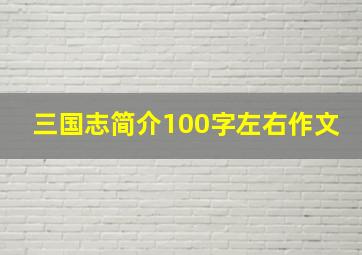 三国志简介100字左右作文